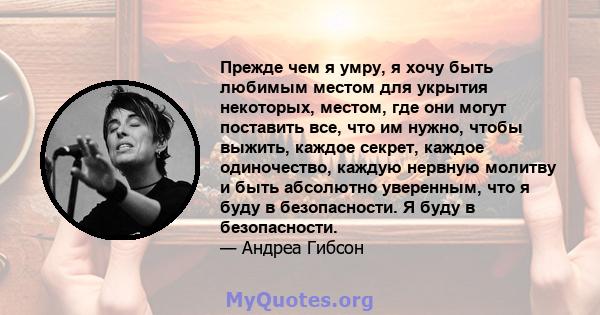 Прежде чем я умру, я хочу быть любимым местом для укрытия некоторых, местом, где они могут поставить все, что им нужно, чтобы выжить, каждое секрет, каждое одиночество, каждую нервную молитву и быть абсолютно уверенным, что я буду в безопасности. Я буду в безопасности.
— Андреа Гибсон

MyQuotes.org